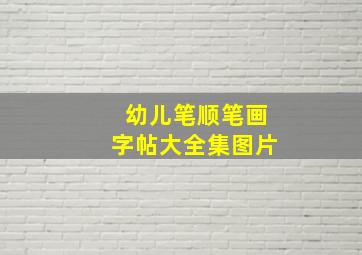 幼儿笔顺笔画
字帖大全集图片